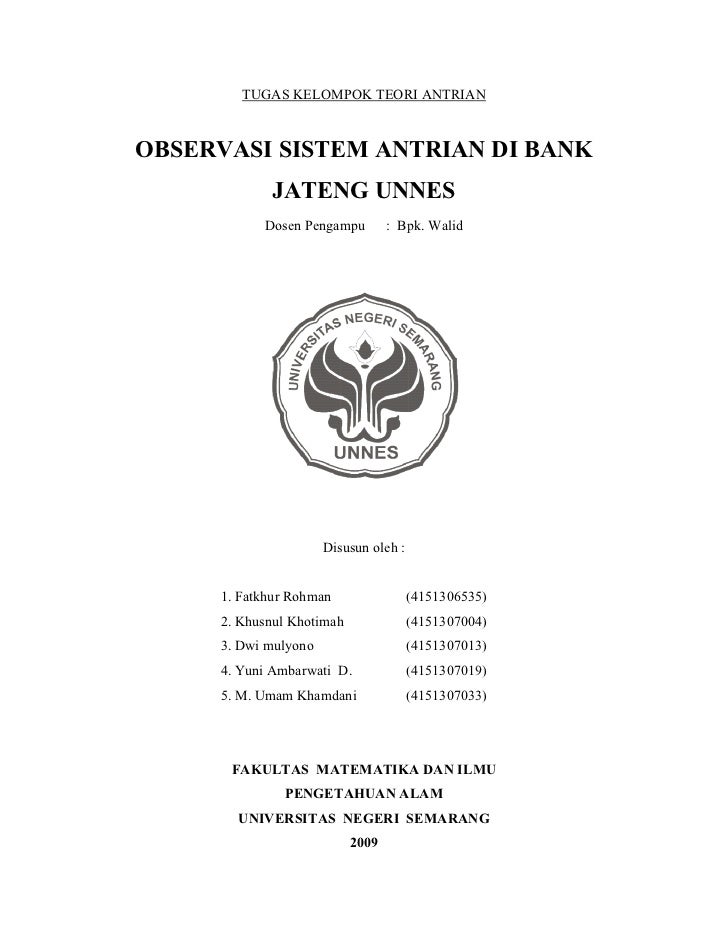 TUGAS KELOMPOK TEORI ANTRIAN

OBSERVASI SISTEM ANTRIAN DI BANK JATENG UNNES

Dosen Pengampu : Bpk. Walid

UNIVERSITAS NEGERI SEMARANG

UNNES

Disusun oleh :

1. Fatkhur Rohman (4151306535)
2. Khusnul Khotimah (4151307004)
3. Dwi mulyono (4151307013)
4. Yuni Ambarwati D. (4151307019)
5. M. Umam Khamdani (4151307033)

FAKULTAS MATEMATIKA DAN ILMU PENGETAHUAN ALAM
UNIVERSITAS NEGERI SEMARANG
2009